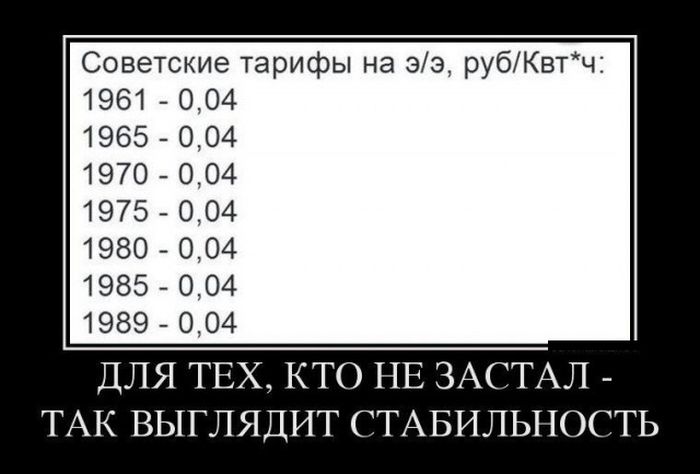 Советские тарифы на э/э, руб/Квт*ч:
1961 - 0,04
1965 - 0,04
1970 - 0,04
1975 - 0,04
1980 - 0,04
1985 - 0,04
1989 - 0,04

ДЛЯ ТЕХ, КТО НЕ ЗАСТАЛ -
ТАК ВЫГЛЯДИТ СТАБИЛЬНОСТЬ